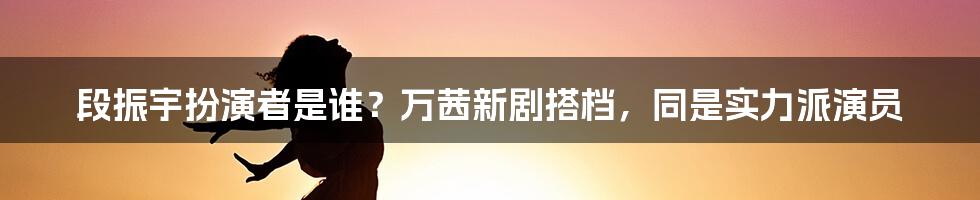 段振宇扮演者是谁？万茜新剧搭档，同是实力派演员